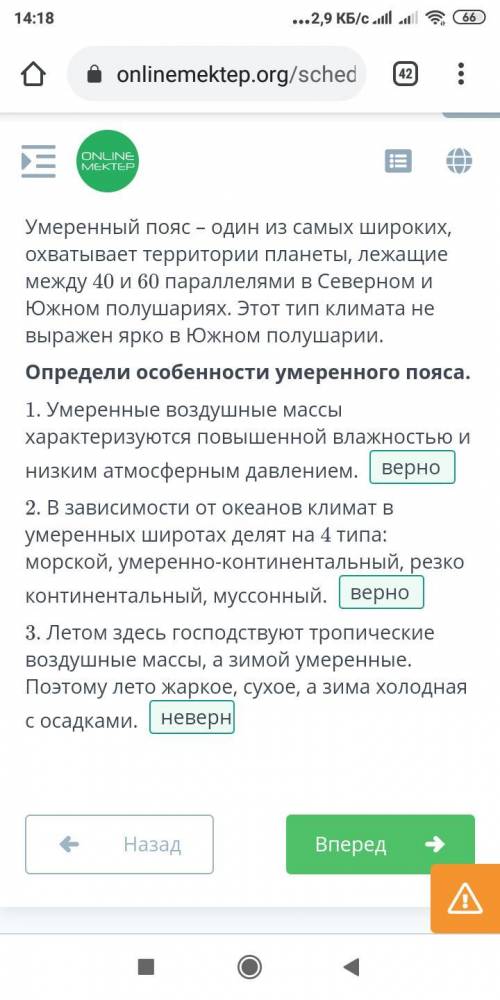 14:18
...2,9 КБ/с 66

onlinemektep.org/sched 42

ONLINE MEKTEP

Умеренный пояс – один из самых широких, охватывает территории планеты, лежащие между 40 и 60 параллелями в Северном и Южном полушариях. Этот тип климата не выражен ярко в Южном полушарии.

Определи особенности умеренного пояса.

1. Умеренные воздушные массы характеризуются повышенной влажностью и низким атмосферным давлением. верно

2. В зависимости от океанов климат в умеренных широтах делят на 4 типа: морской, умеренно-континентальный, резко континентальный, муссонный. верно

3. Летом здесь господствуют тропические воздушные массы, а зимой умеренные. Поэтому лето жаркое, сухое, а зима холодная с осадками. неверн

Назад

Вперед